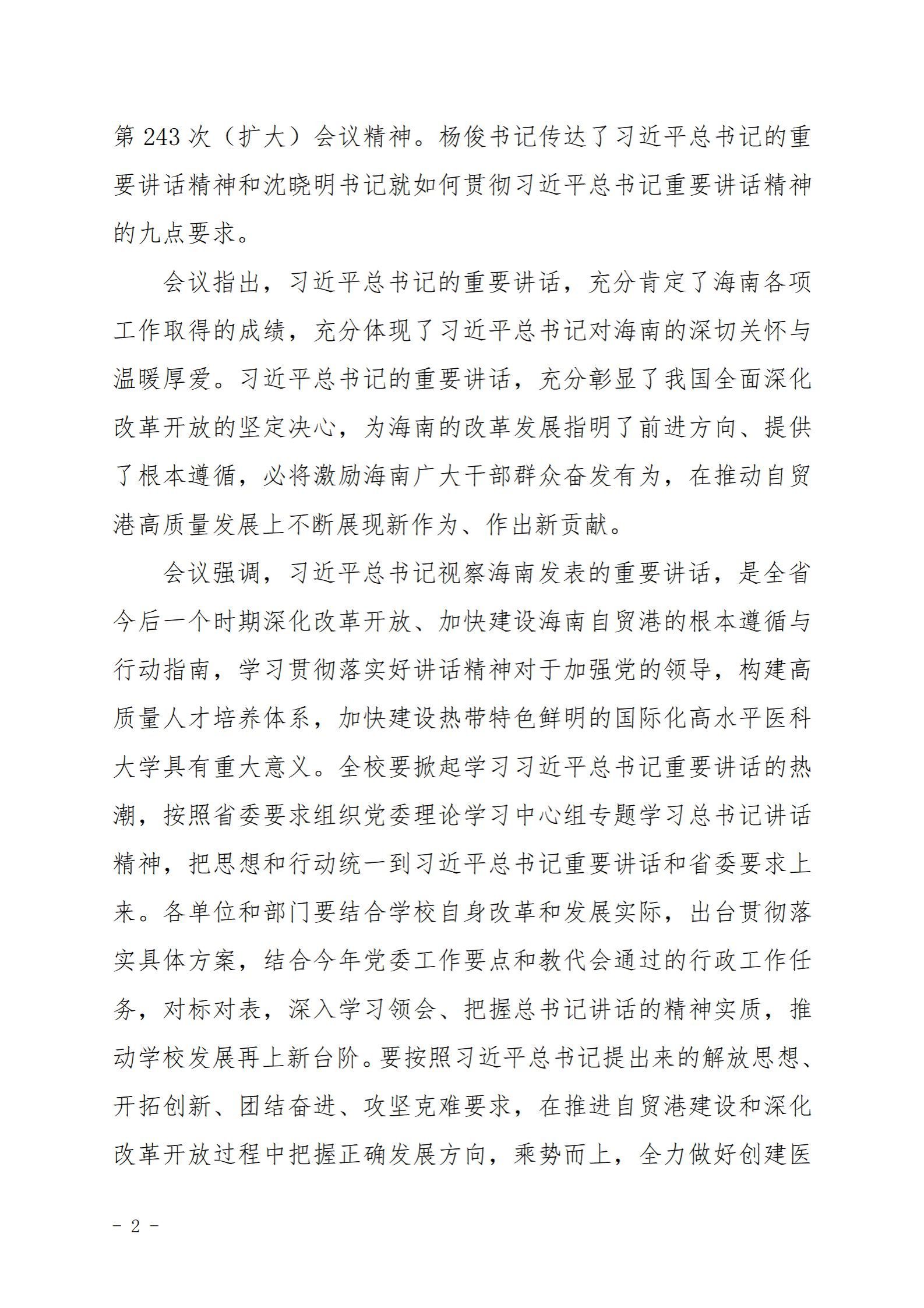 第 243 次（扩大）会议精神。杨俊书记传达了习近平总书记的重要讲话精神和沈晓明书记就如何贯彻习近平总书记重要讲话精神的九点要求。

会议指出，习近平总书记的重要讲话，充分肯定了海南各项工作取得的成绩，充分体现了习近平总书记对海南的深切关怀与温暖厚爱。习近平总书记的重要讲话，充分彰显了我国全面深化改革开放的坚定决心，为海南的改革发展指明了前进方向、提供了根本遵循，必将激励海南广大干部群众奋发有为，在推动自贸港高质量发展上不断展现新作为、作出新贡献。

会议强调，习近平总书记视察海南发表的重要讲话，是全省今后一个时期深化改革开放、加快建设海南自贸港的根本遵循与行动指南，学习贯彻落实好讲话精神对于加强党的领导，构建高质量人才培养体系，加快建设热带特色鲜明的国际化高水平医科大学具有重大意义。全校要掀起学习习近平总书记重要讲话的热潮，按照省委要求组织党委理论学习中心组专题学习总书记讲话精神，把思想和行动统一到习近平总书记重要讲话和省委要求上来。各单位和部门要结合学校自身改革和发展实际，出台贯彻落实具体方案，结合今年党委工作要点和教代会通过的行政工作任务，对标对表，深入学习领会、把握总书记讲话的精神实质，推动学校发展再上新台阶。要按照习近平总书记提出来的解放思想、开拓创新、团结奋进、攻坚克难要求，在推进自贸港建设和深化改革开放过程中把握正确发展方向，乘势而上，全力做好创建医

- 2 -